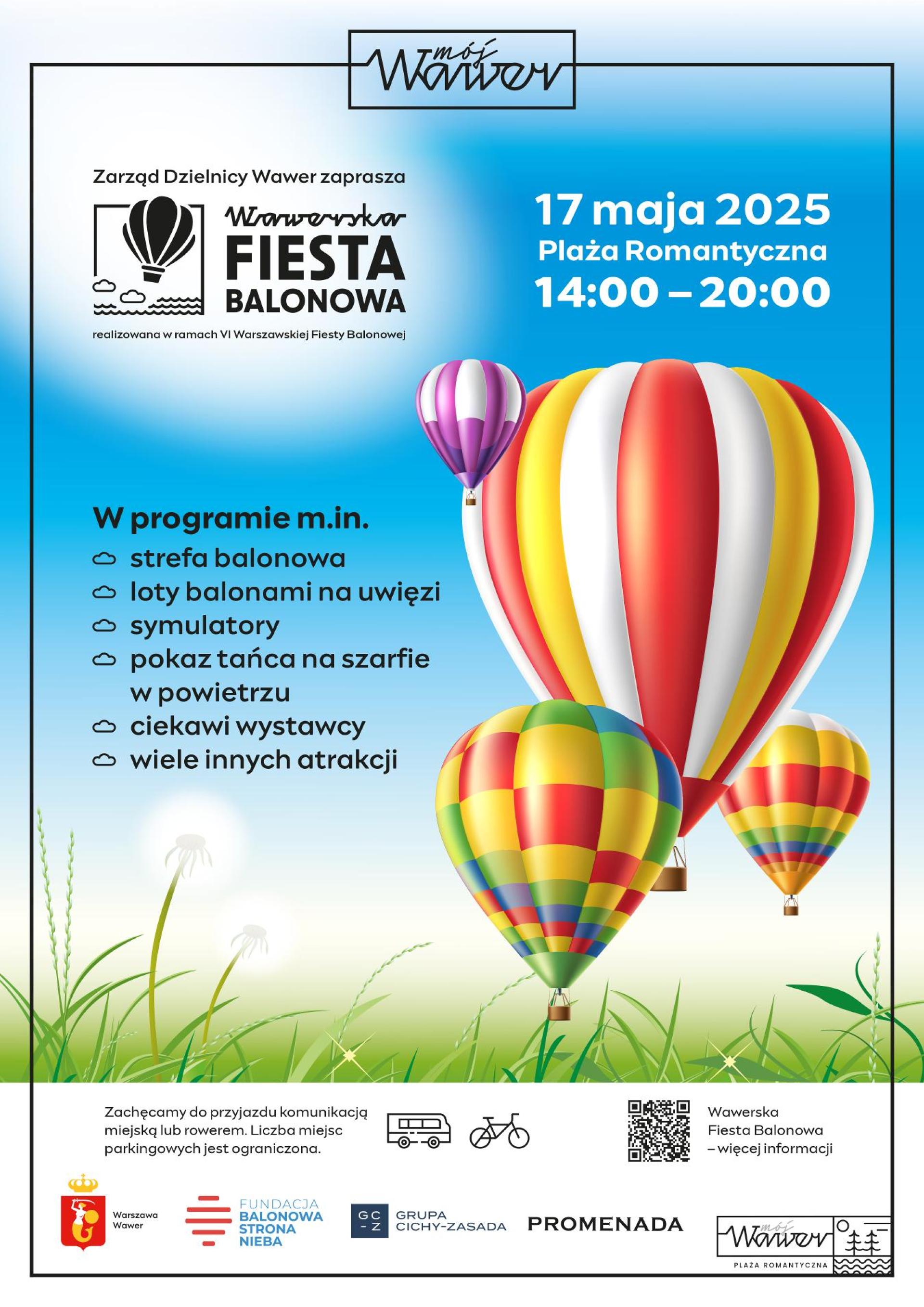 mój Wawer

Zarząd Dzielnicy Wawer zaprasza

Wawerska
FIESTA
BALONOWA

realizowana w ramach VI Warszawskiej Fiesty Balonowej

17 maja 2025
Plaża Romantyczna
14:00 – 20:00

W programie m.in.
strefa balonowa
loty balonami na uwięzi
symulatory
pokaz tańca na szarfie w powietrzu
ciekawi wystawcy
wiele innych atrakcji

Zachęcamy do przyjazdu komunikacją miejską lub rowerem. Liczba miejsc parkingowych jest ograniczona.

Wawerska
Fiesta Balonowa
– więcej informacji

Warszawa
Wawer

FUNDACJA
BALONOWA
STRONA
NIEBA

GC
-Z
GRUPA
CICHY-ZASADA

PROMENADA

mój Wawer
PLAŻA ROMANTYCZNA